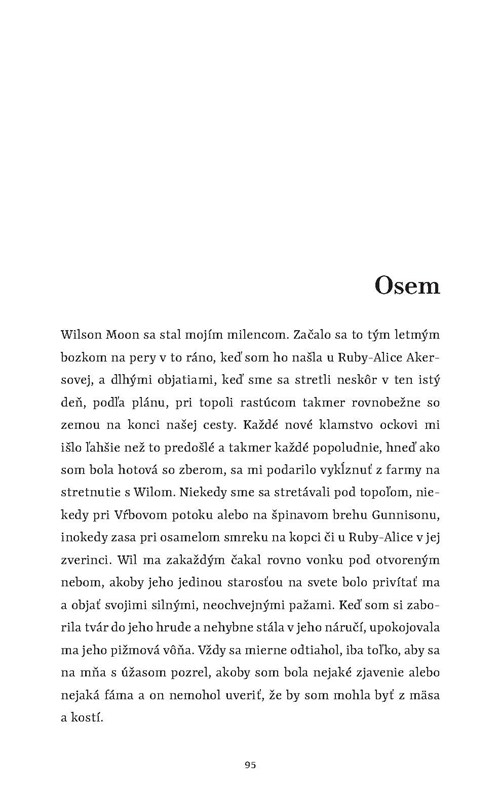 Osem

Wilson Moon sa stal mojím milencom. Začalo sa to tým letmým bozkom na pery v to ráno, keď som ho našla u Ruby-Alice Akersovej, a dlhými objatiami, keď sme sa stretli neskôr v ten istý deň, podľa plánu, pri topoli rastúcom takmer rovnobežne so zemou na konci našej cesty. Každé nové klamstvo ockovi mi išlo ľahšie než to predošlé a takmer každé popoludnie, hneď ako som bola hotová so zberom, sa mi podarilo vykĺznuť z farmy na stretnutie s Wilom. Niekedy sme sa stretávali pod topoľom, niekedy pri Vŕbovom potoku alebo na špinavom brehu Gunnisonu, inokedy zasa pri osamelom smreku na kopci či u Ruby-Alice v jej zverinci. Wil ma zakaždým čakal rovno vonku pod otvoreným nebom, akoby jeho jedinou starosťou na svete bolo privítať ma a objať svojimi silnými, neochvejnými pažami. Keď som si zaborila tvár do jeho hrude a nehybne stála v jeho náručí, upokojovala ma jeho pižmová vôňa. Vždy sa mierne odtiahol, iba toľko, aby sa na mňa s úžasom pozrel, akoby som bola nejaké zjavenie alebo nejaká fáma a on nemohol uveriť, že by som mohla byť z mäsa a kostí.

95